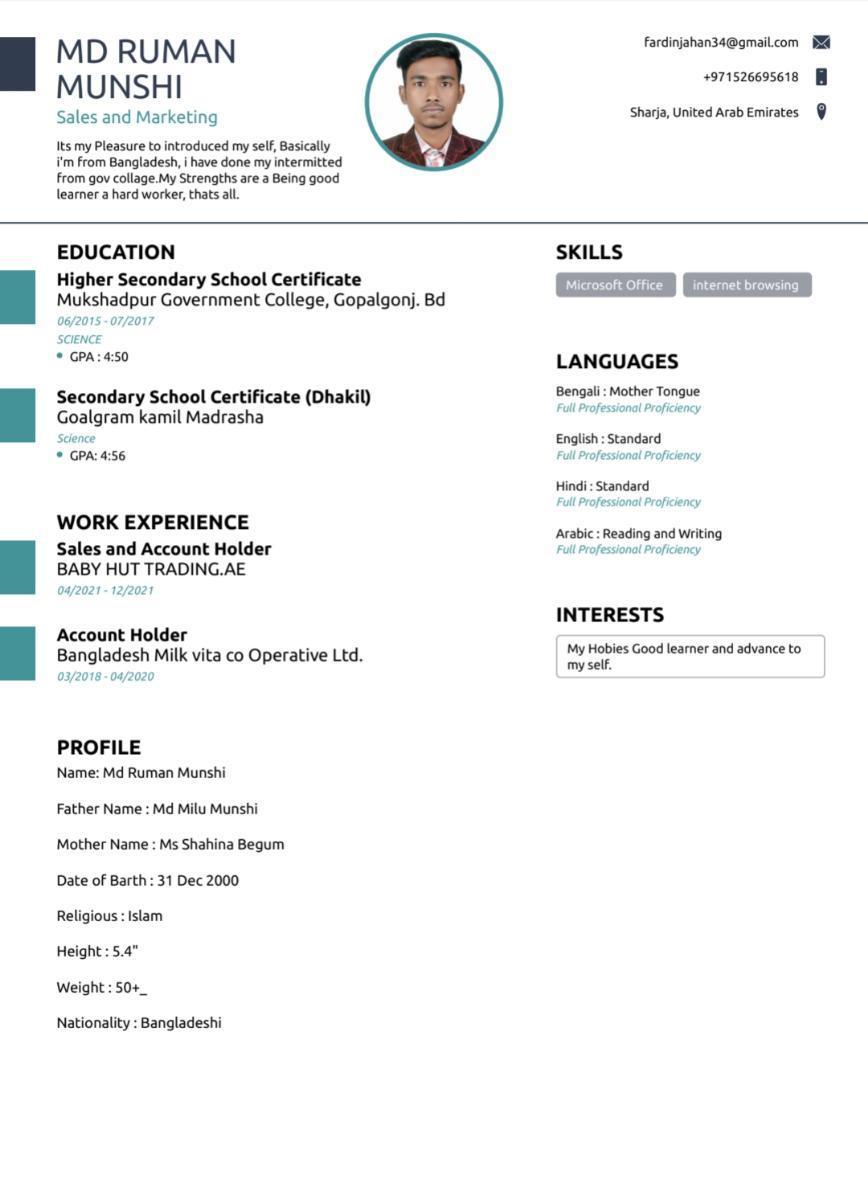 MD RUMAN MUNSHI
Sales and Marketing

Its my Pleasure to introduced my self, Basically i'm from Bangladesh, i have done my intermitted from gov collage.My Strengths are a Being good learner a hard worker, thats all.

fardinjahan34@gmail.com
+971526695618
Sharja, United Arab Emirates

EDUCATION

Higher Secondary School Certificate
Mukshadpur Government College, Gopalgonj. Bd
06/2015 - 07/2017
SCIENCE
• GPA : 4:50

Secondary School Certificate (Dhakil)
Goalgram kamil Madrasha
Science
• GPA: 4:56

WORK EXPERIENCE

Sales and Account Holder
BABY HUT TRADING.AE
04/2021 - 12/2021

Account Holder
Bangladesh Milk vita co Operative Ltd.
03/2018 - 04/2020

PROFILE

Name: Md Ruman Munshi

Father Name : Md Milu Munshi

Mother Name : Ms Shahina Begum

Date of Barth : 31 Dec 2000

Religious : Islam

Height : 5.4"

Weight : 50+_

Nationality : Bangladeshi

SKILLS

Microsoft Office
internet browsing

LANGUAGES

Bengali : Mother Tongue
Full Professional Proficiency

English : Standard
Full Professional Proficiency

Hindi : Standard
Full Professional Proficiency

Arabic : Reading and Writing
Full Professional Proficiency

INTERESTS

My Hobies Good learner and advance to my self.